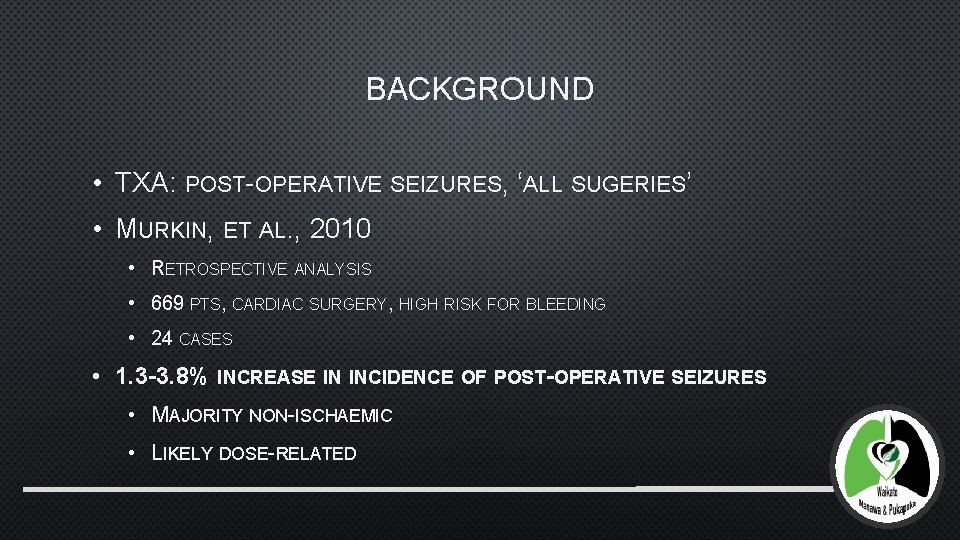 BACKGROUND

• TXA: POST-OPERATIVE SEIZURES, 'ALL SUGERIES'
• MURKIN, ET AL., 2010
• RETROSPECTIVE ANALYSIS
• 669 PTS, CARDIAC SURGERY, HIGH RISK FOR BLEEDING
• 24 CASES
• 1.3-3.8% INCREASE IN INCIDENCE OF POST-OPERATIVE SEIZURES
• MAJORITY NON-ISCHAEMIC
• LIKELY DOSE-RELATED

Waikato
Manawa & Pukapuka